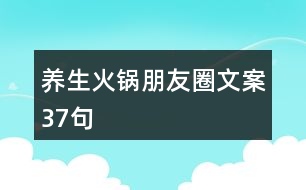 养生火锅朋友圈文案37句